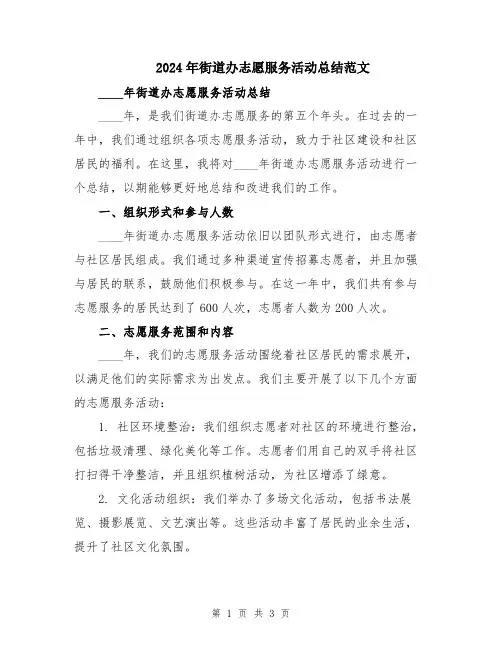 2024年街道办志愿服务活动总结范文

____年街道办志愿服务活动总结

____年，是我们街道办志愿服务的第五个年头。在过去的一年中，我们通过组织各项志愿服务活动，致力于社区建设和社区居民的福利。在这里，我将对____年街道办志愿服务活动进行一个总结，以期能够更好地总结和改进我们的工作。

一、组织形式和参与人数

____年街道办志愿服务活动依旧以团队形式进行，由志愿者与社区居民组成。我们通过多种渠道宣传招募志愿者，并且加强与居民的联系，鼓励他们积极参与。在这一年中，我们共有参与志愿服务的居民达到了600人次，志愿者人数为200人次。

二、志愿服务范围和内容

____年，我们的志愿服务活动围绕着社区居民的需求展开，以满足他们的实际需求为出发点。我们主要开展了以下几个方面的志愿服务活动：

1. 社区环境整治：我们组织志愿者对社区的环境进行整治，包括垃圾清理、绿化美化等工作。志愿者们用自己的双手将社区打扫得干净整洁，并且组织植树活动，为社区增添了绿意。

2. 文化活动组织：我们举办了多场文化活动，包括书法展览、摄影展览、文艺演出等。这些活动丰富了居民的业余生活，提升了社区文化氛围。

第 1 页 共 3 页